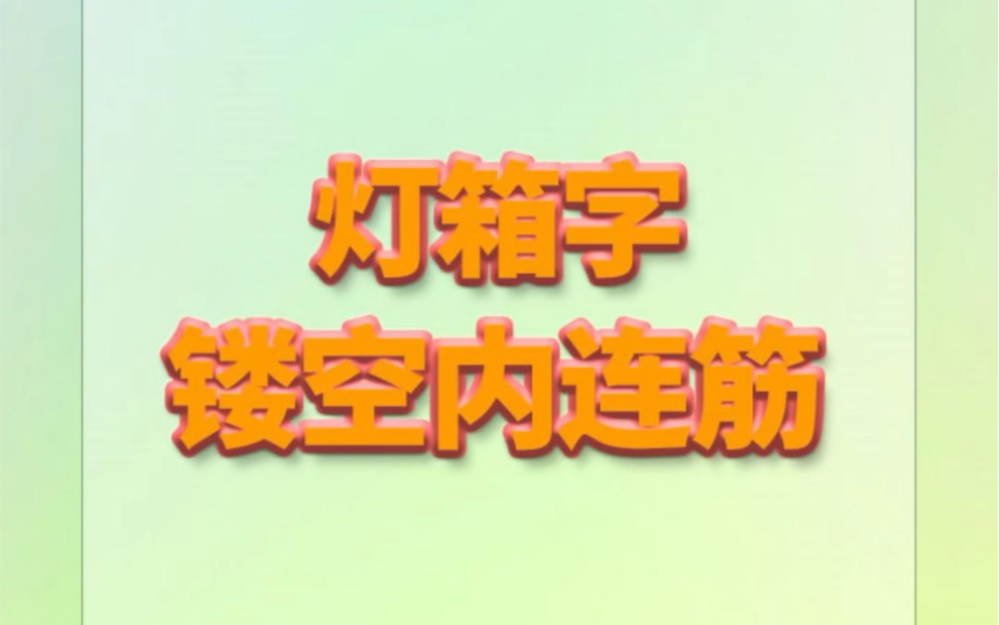 灯箱字
镂空内连筋